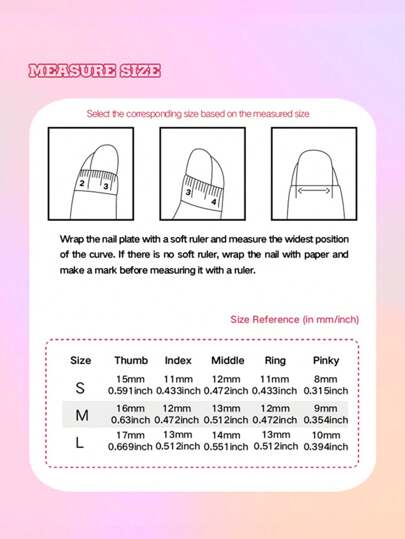 MEASURE SIZE

Select the corresponding size based on the measured size

2 3

3 4

Wrap the nail plate with a soft ruler and measure the widest position of the curve. If there is no soft ruler, wrap the nail with paper and make a mark before measuring it with a ruler.

Size Reference (in mm/inch)

| Size | Thumb | Index | Middle | Ring | Pinky |
|---|---|---|---|---|---|
| S | 15mm 0.591inch | 11mm 0.433inch | 12mm 0.472inch | 11mm 0.433inch | 8mm 0.315inch |
| M | 16mm 0.63inch | 12mm 0.472inch | 13mm 0.512inch | 12mm 0.472inch | 9mm 0.354inch |
| L | 17mm 0.669inch | 13mm 0.512inch | 14mm 0.551inch | 13mm 0.512inch | 10mm 0.394inch |